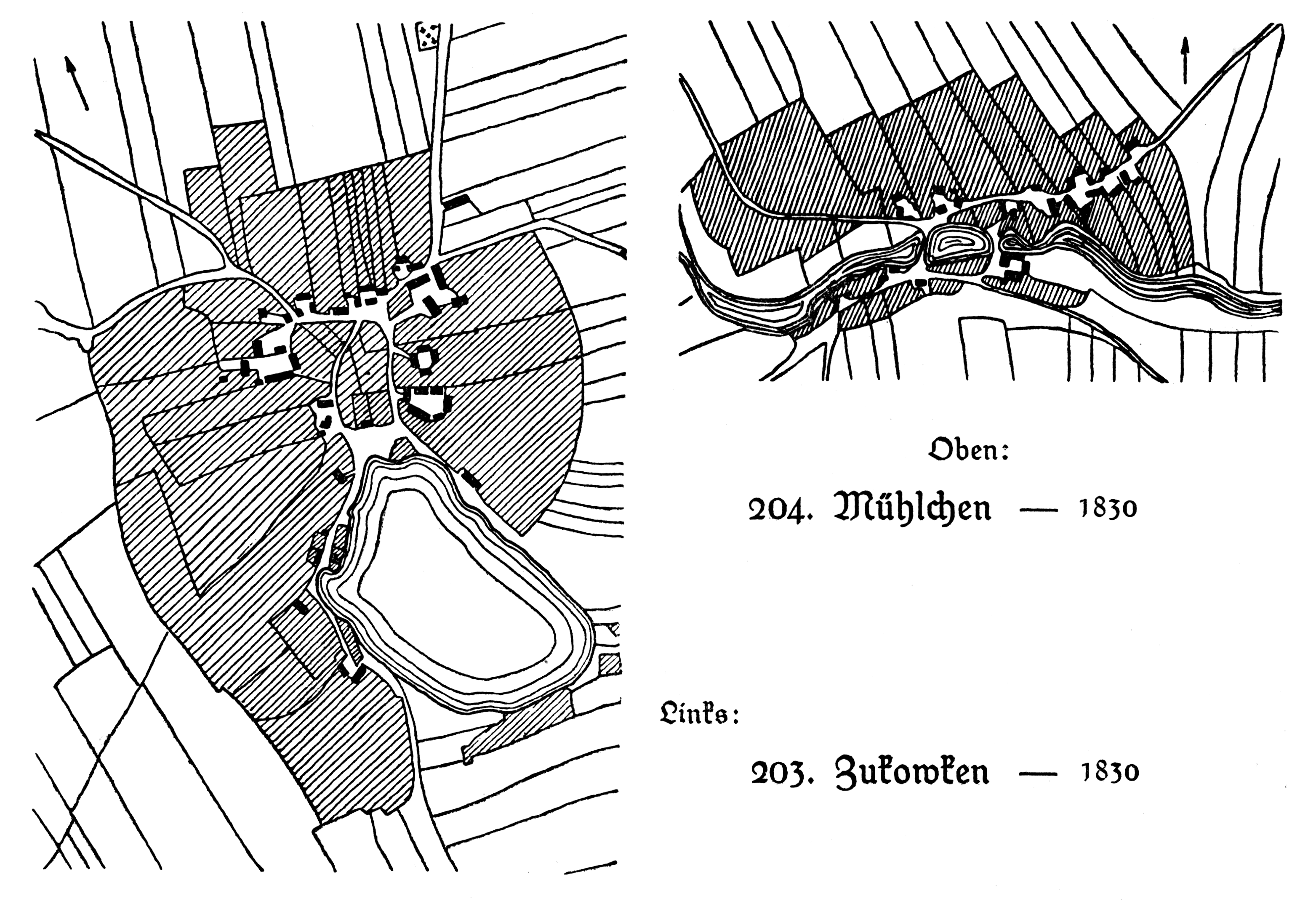 Oben:

204. Mühlchen — 1830

Links:

203. Zukowken — 1830